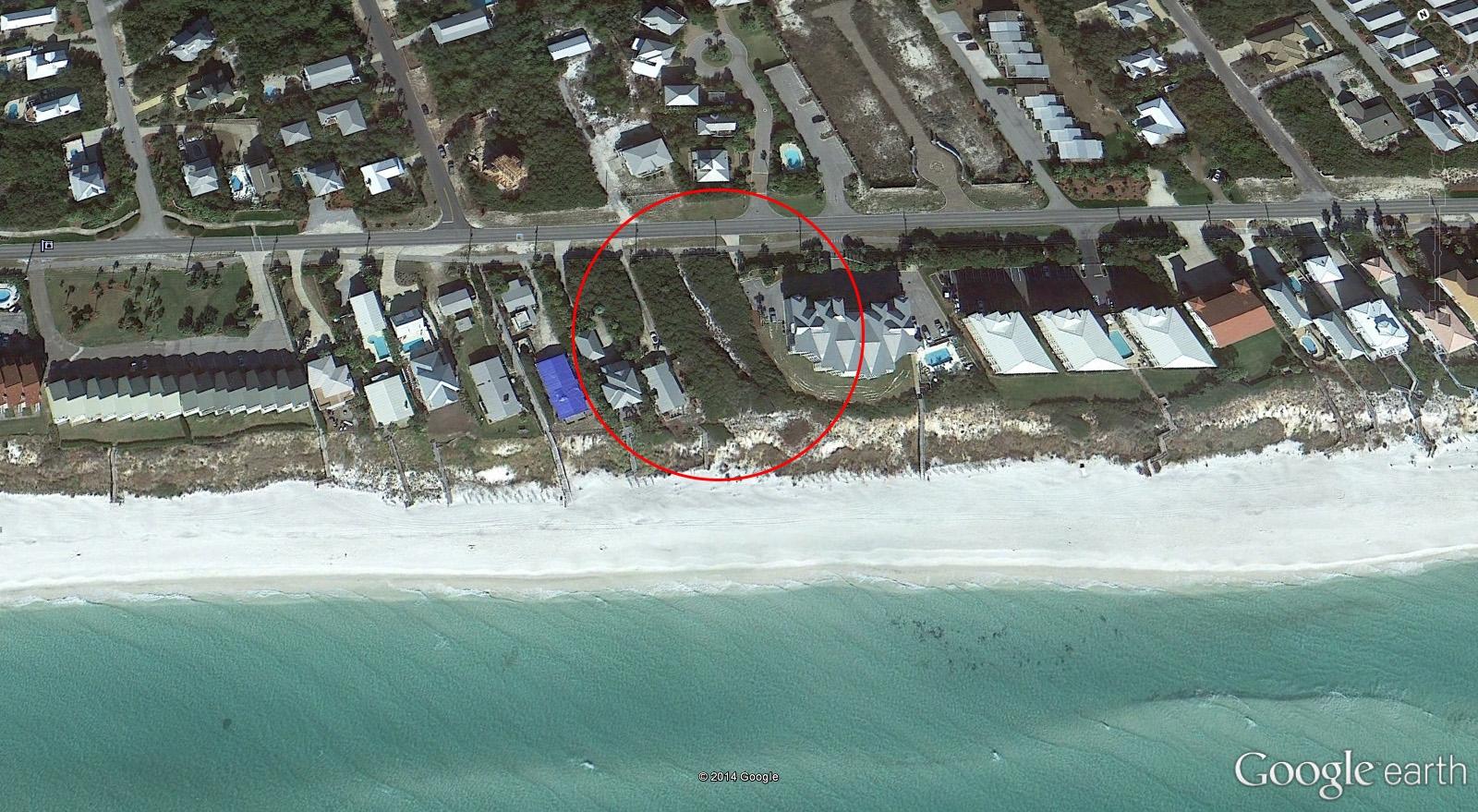 © 2014 Google

Google earth